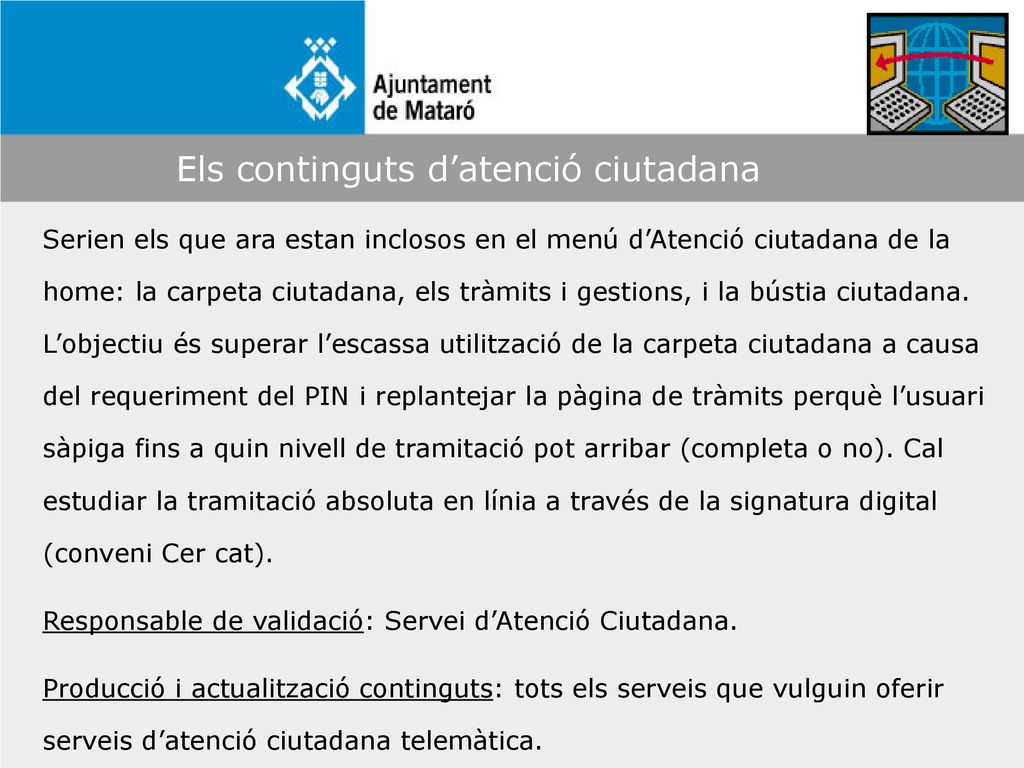 Ajuntament de Mataró

Els continguts d’atenció ciutadana

Serien els que ara estan inclosos en el menú d’Atenció ciutadana de la home: la carpeta ciutadana, els tràmits i gestions, i la bústia ciutadana. L’objectiu és superar l’escassa utilització de la carpeta ciutadana a causa del requeriment del PIN i replantejar la pàgina de tràmits perquè l’usuari sàpiga fins a quin nivell de tramitació pot arribar (completa o no). Cal estudiar la tramitació absoluta en línia a través de la signatura digital (conveni Cer cat).

Responsable de validació: Servei d’Atenció Ciutadana.

Producció i actualització continguts: tots els serveis que vulguin oferir serveis d’atenció ciutadana telemàtica.